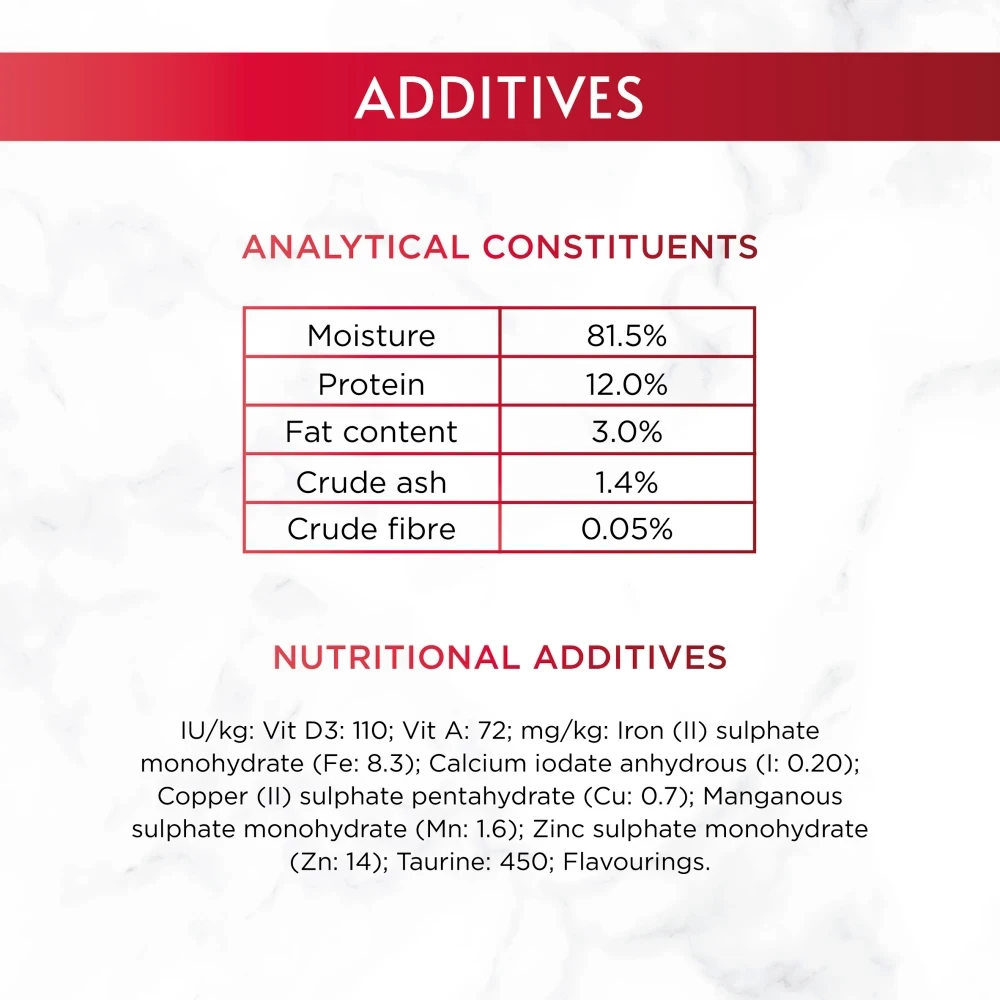 ADDITIVES

ANALYTICAL CONSTITUENTS

| Moisture | 81.5% |
|---|---|
| Protein | 12.0% |
| Fat content | 3.0% |
| Crude ash | 1.4% |
| Crude fibre | 0.05% |

NUTRITIONAL ADDITIVES

IU/kg: Vit D3: 110; Vit A: 72; mg/kg: Iron (II) sulphate monohydrate (Fe: 8.3); Calcium iodate anhydrous (I: 0.20); Copper (II) sulphate pentahydrate (Cu: 0.7); Manganous sulphate monohydrate (Mn: 1.6); Zinc sulphate monohydrate (Zn: 14); Taurine: 450; Flavourings.